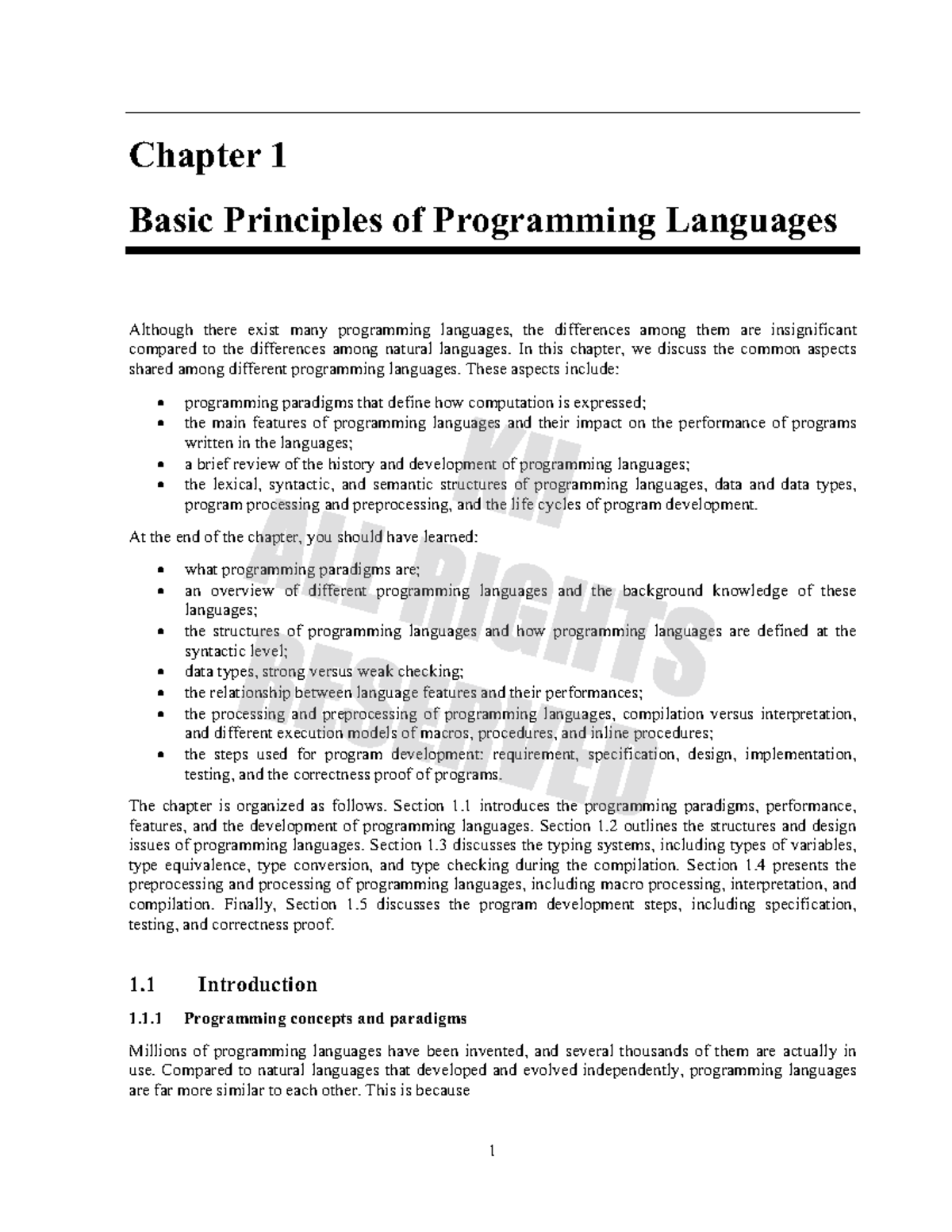 Chapter 1

Basic Principles of Programming Languages

Although there exist many programming languages, the differences among them are insignificant compared to the differences among natural languages. In this chapter, we discuss the common aspects shared among different programming languages. These aspects include:

• programming paradigms that define how computation is expressed;
• the main features of programming languages and their impact on the performance of programs written in the languages;
• a brief review of the history and development of programming languages;
• the lexical, syntactic, and semantic structures of programming languages, data and data types, program processing and preprocessing, and the life cycles of program development.

At the end of the chapter, you should have learned:

• what programming paradigms are;
• an overview of different programming languages and the background knowledge of these languages;
• the structures of programming languages and how programming languages are defined at the syntactic level;
• data types, strong versus weak checking;
• the relationship between language features and their performances;
• the processing and preprocessing of programming languages, compilation versus interpretation, and different execution models of macros, procedures, and inline procedures;
• the steps used for program development: requirement, specification, design, implementation, testing, and the correctness proof of programs.

The chapter is organized as follows. Section 1.1 introduces the programming paradigms, performance, features, and the development of programming languages. Section 1.2 outlines the structures and design issues of programming languages. Section 1.3 discusses the typing systems, including types of variables, type equivalence, type conversion, and type checking during the compilation. Section 1.4 presents the preprocessing and processing of programming languages, including macro processing, interpretation, and compilation. Finally, Section 1.5 discusses the program development steps, including specification, testing, and correctness proof.

1.1 Introduction

1.1.1 Programming concepts and paradigms

Millions of programming languages have been invented, and several thousands of them are actually in use. Compared to natural languages that developed and evolved independently, programming languages are far more similar to each other. This is because

1

KH ALL RIGHTS RESERVED